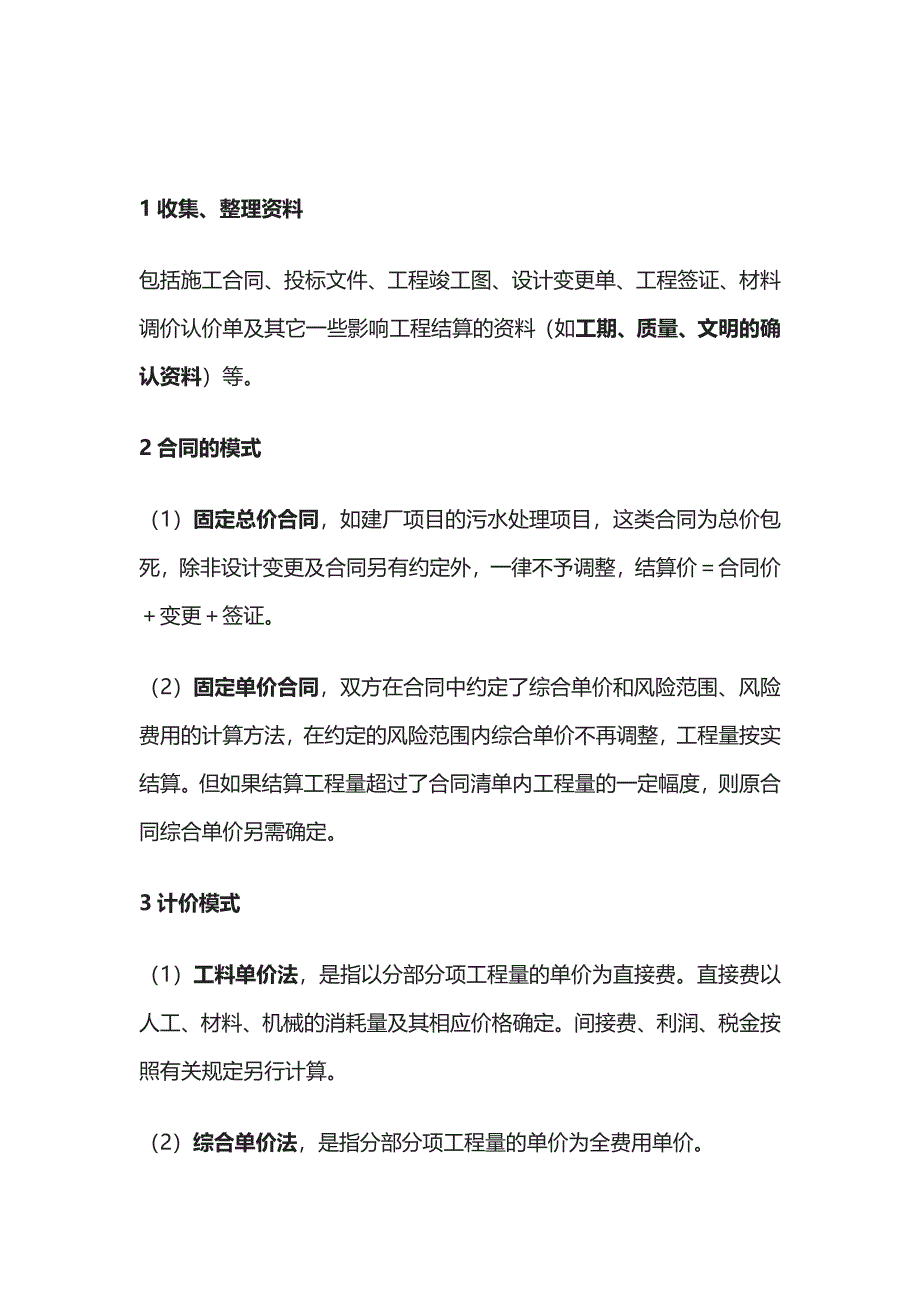 1 收集、整理资料

包括施工合同、投标文件、工程竣工图、设计变更单、工程签证、材料调价认价单及其它一些影响工程结算的资料（如工期、质量、文明的确认资料）等。

2 合同的模式

（1）固定总价合同，如建厂项目的污水处理项目，这类合同为总价包死，除非设计变更及合同另有约定外，一律不予调整，结算价＝合同价＋变更＋签证。

（2）固定单价合同，双方在合同中约定了综合单价和风险范围、风险费用的计算方法，在约定的风险范围内综合单价不再调整，工程量按实结算。但如果结算工程量超过了合同清单内工程量的一定幅度，则原合同综合单价另需确定。

3 计价模式

（1）工料单价法，是指以分部分项工程量的单价为直接费。直接费以人工、材料、机械的消耗量及其相应价格确定。间接费、利润、税金按照有关规定另行计算。

（2）综合单价法，是指分部分项工程量的单价为全费用单价。